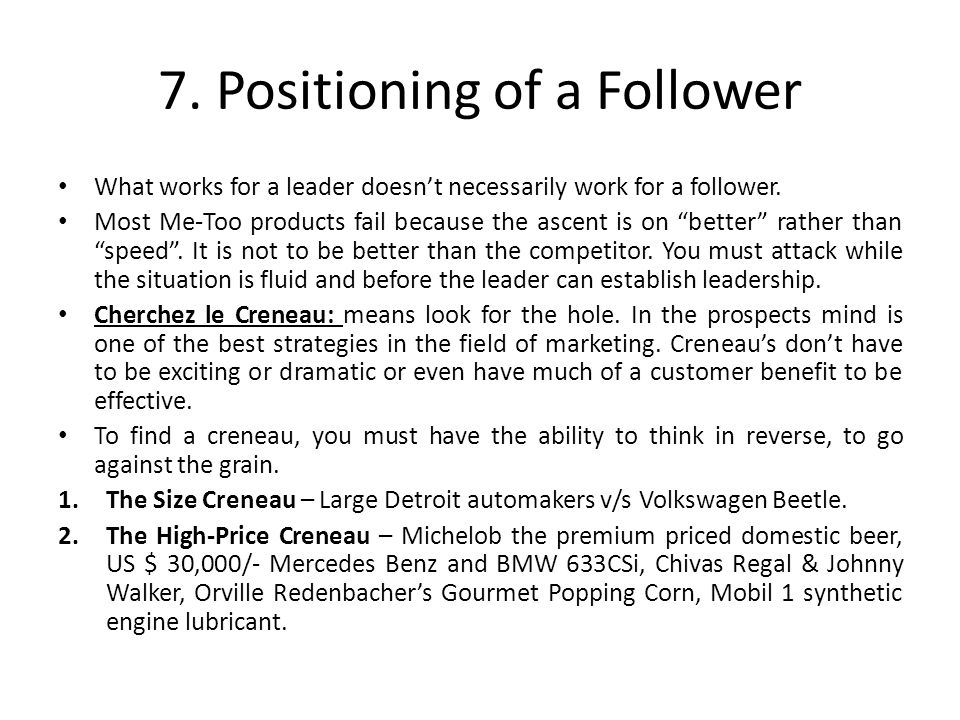 7. Positioning of a Follower

• What works for a leader doesn't necessarily work for a follower.

• Most Me-Too products fail because the ascent is on "better" rather than "speed". It is not to be better than the competitor. You must attack while the situation is fluid and before the leader can establish leadership.

• Cherchez le Creneau: means look for the hole. In the prospects mind is one of the best strategies in the field of marketing. Creneau's don't have to be exciting or dramatic or even have much of a customer benefit to be effective.

• To find a creneau, you must have the ability to think in reverse, to go against the grain.

1. The Size Creneau – Large Detroit automakers v/s Volkswagen Beetle.

2. The High-Price Creneau – Michelob the premium priced domestic beer, US $ 30,000/- Mercedes Benz and BMW 633CSi, Chivas Regal & Johnny Walker, Orville Redenbacher's Gourmet Popping Corn, Mobil 1 synthetic engine lubricant.